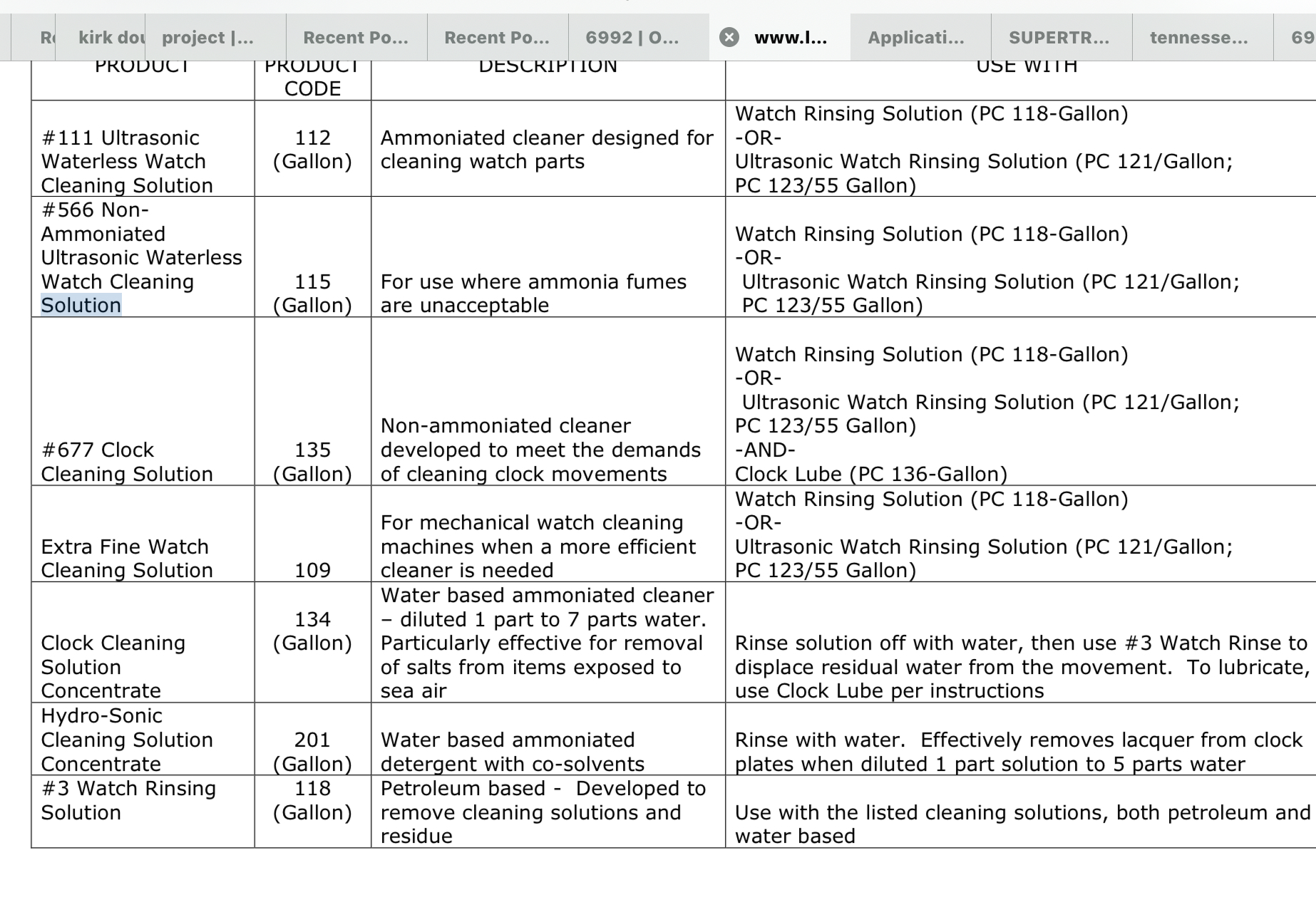 R kirk dou project |... Recent Po... Recent Po... 6992 | O... www.l... Applicati... SUPERTR... tennesse... 69

| PRODUCT | PRODUCT CODE | DESCRIPTION | USE WITH |
|---|---|---|---|
| #111 Ultrasonic Waterless Watch Cleaning Solution | 112 (Gallon) | Ammoniated cleaner designed for cleaning watch parts | Watch Rinsing Solution (PC 118-Gallon) -OR- Ultrasonic Watch Rinsing Solution (PC 121/Gallon; PC 123/55 Gallon) |
| #566 Non-Ammoniated Ultrasonic Waterless Watch Cleaning Solution | 115 (Gallon) | For use where ammonia fumes are unacceptable | Watch Rinsing Solution (PC 118-Gallon) -OR- Ultrasonic Watch Rinsing Solution (PC 121/Gallon; PC 123/55 Gallon) |
| #677 Clock Cleaning Solution | 135 (Gallon) | Non-ammoniated cleaner developed to meet the demands of cleaning clock movements | Watch Rinsing Solution (PC 118-Gallon) -OR- Ultrasonic Watch Rinsing Solution (PC 121/Gallon; PC 123/55 Gallon) -AND- Clock Lube (PC 136-Gallon) |
| Extra Fine Watch Cleaning Solution | 109 | For mechanical watch cleaning machines when a more efficient cleaner is needed | Watch Rinsing Solution (PC 118-Gallon) -OR- Ultrasonic Watch Rinsing Solution (PC 121/Gallon; PC 123/55 Gallon) |
| Clock Cleaning Solution Concentrate | 134 (Gallon) | Water based ammoniated cleaner – diluted 1 part to 7 parts water. Particularly effective for removal of salts from items exposed to sea air | Rinse solution off with water, then use #3 Watch Rinse to displace residual water from the movement. To lubricate, use Clock Lube per instructions |
| Hydro-Sonic Cleaning Solution Concentrate | 201 (Gallon) | Water based ammoniated detergent with co-solvents | Rinse with water. Effectively removes lacquer from clock plates when diluted 1 part solution to 5 parts water |
| #3 Watch Rinsing Solution | 118 (Gallon) | Petroleum based - Developed to remove cleaning solutions and residue | Use with the listed cleaning solutions, both petroleum and water based |